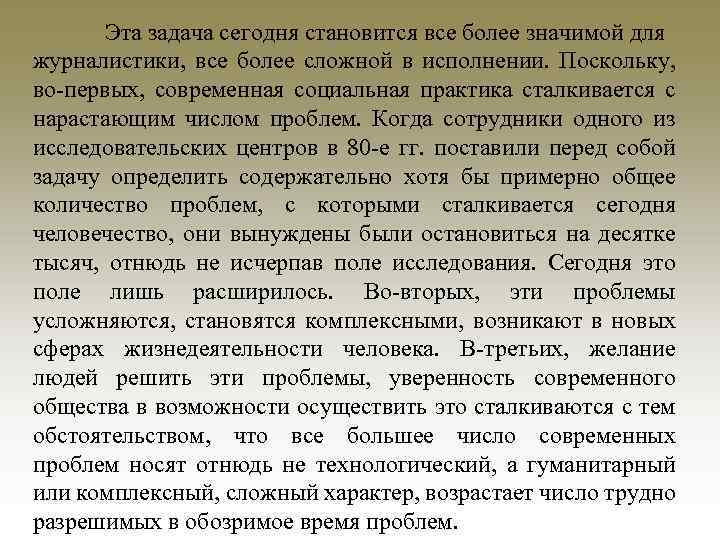 Эта задача сегодня становится все более значимой для журналистики, все более сложной в исполнении. Поскольку, во-первых, современная социальная практика сталкивается с нарастающим числом проблем. Когда сотрудники одного из исследовательских центров в 80-е гг. поставили перед собой задачу определить содержательно хотя бы примерно общее количество проблем, с которыми сталкивается сегодня человечество, они вынуждены были остановиться на десятке тысяч, отнюдь не исчерпав поле исследования. Сегодня это поле лишь расширилось. Во-вторых, эти проблемы усложняются, становятся комплексными, возникают в новых сферах жизнедеятельности человека. В-третьих, желание людей решить эти проблемы, уверенность современного общества в возможности осуществить это сталкиваются с тем обстоятельством, что все большее число современных проблем носят отнюдь не технологический, а гуманитарный или комплексный, сложный характер, возрастает число трудно разрешимых в обозримое время проблем.